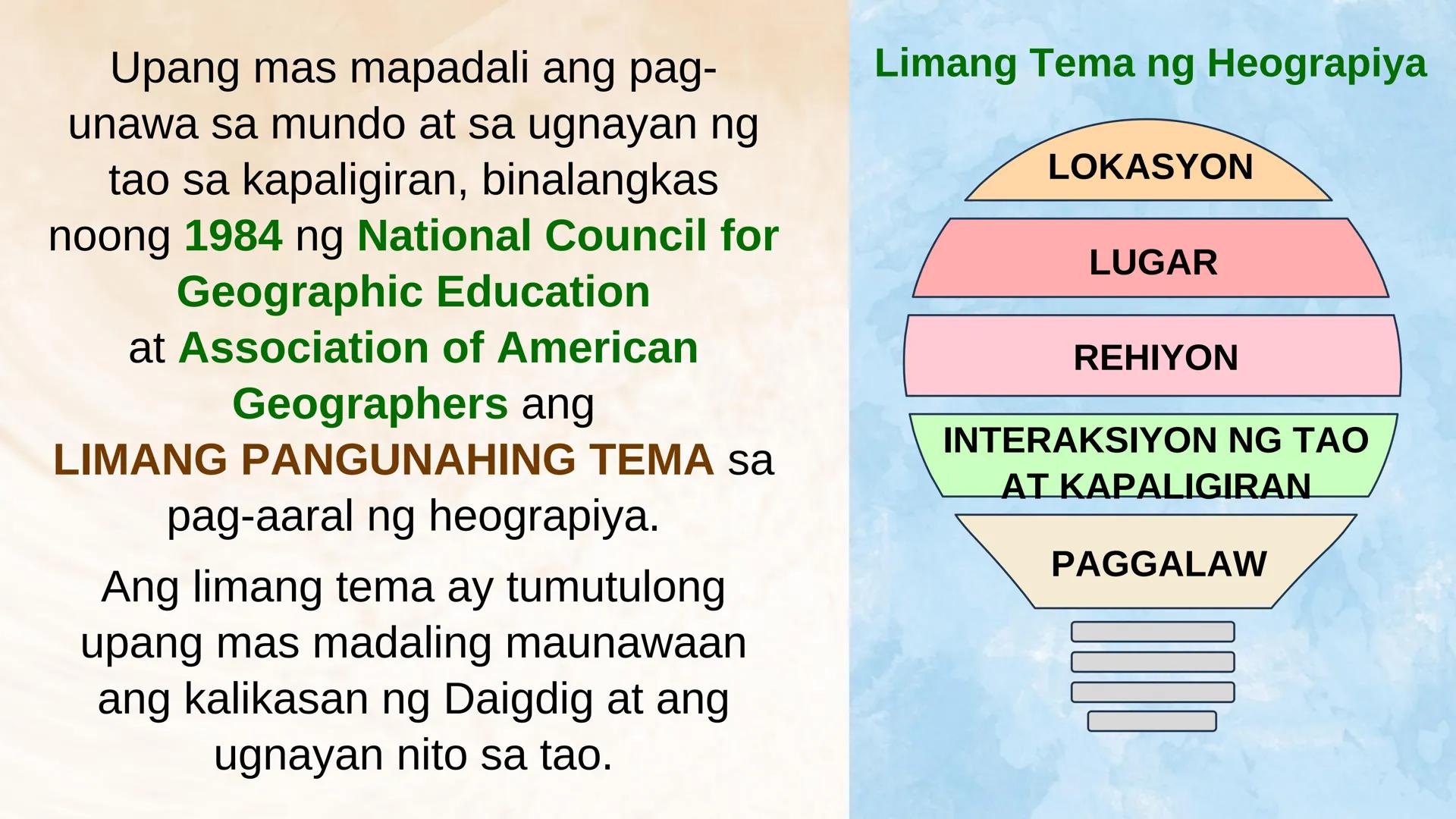 Upang mas mapadali ang pag-unawa sa mundo at sa ugnayan ng tao sa kapaligiran, binalangkas noong 1984 ng National Council for Geographic Education at Association of American Geographers ang LIMANG PANGUNAHING TEMA sa pag-aaral ng heograpiya.

Ang limang tema ay tumutulong upang mas madaling maunawaan ang kalikasan ng Daigdig at ang ugnayan nito sa tao.

Limang Tema ng Heograpiya

LOKASYON

LUGAR

REHIYON

INTERAKSIYON NG TAO AT KAPALIGIRAN

PAGGALAW